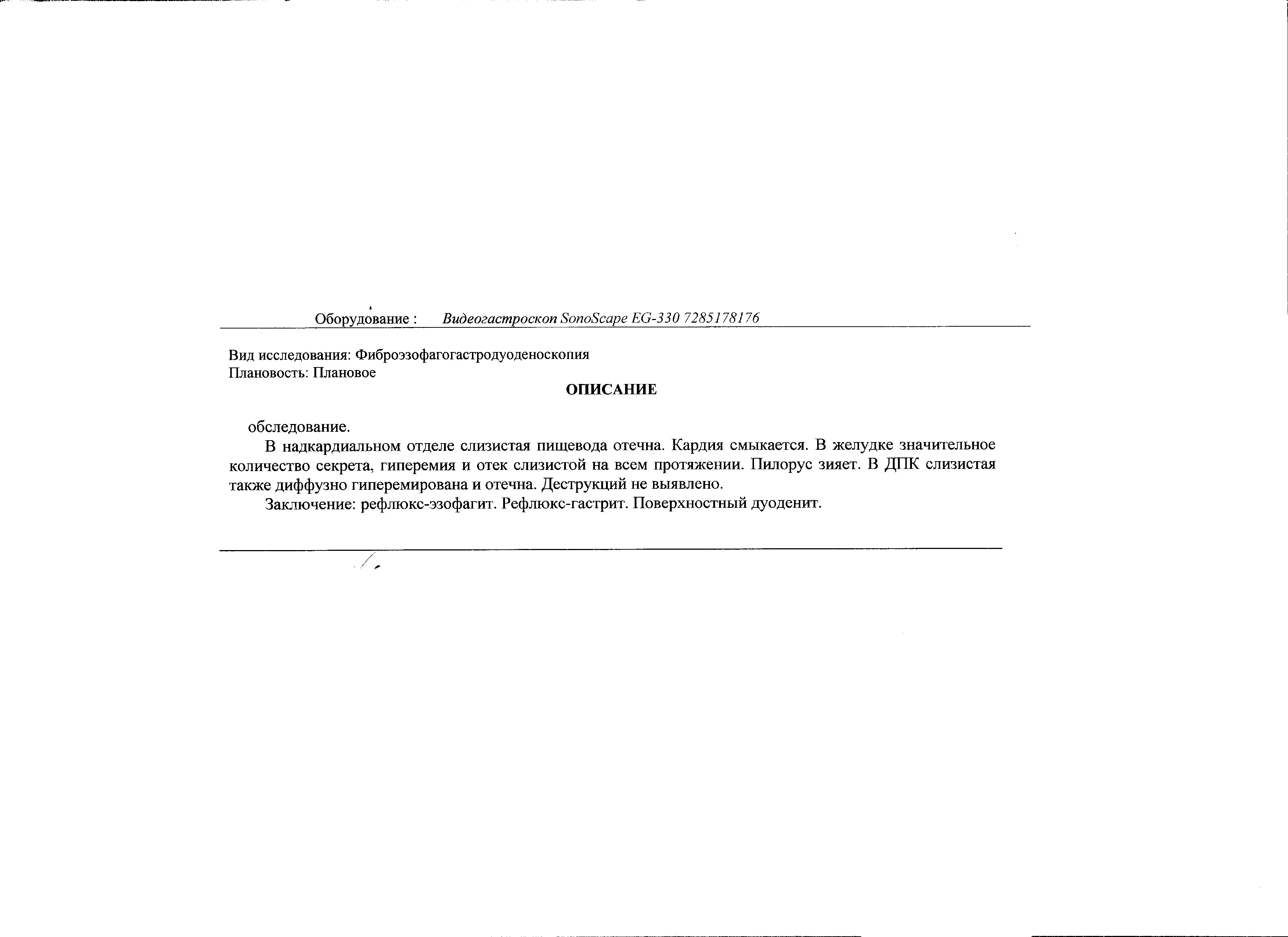 Оборудование : Видеогастроскоп SonoScape EG-330 7285178176

Вид исследования: Фиброэзофагогастродуоденоскопия
Плановость: Плановое

ОПИСАНИЕ

обследование.

В надкардиальном отделе слизистая пищевода отечна. Кардия смыкается. В желудке значительное количество секрета, гиперемия и отек слизистой на всем протяжении. Пилорус зияет. В ДПК слизистая также диффузно гиперемирована и отечна. Деструкций не выявлено.

Заключение: рефлюкс-эзофагит. Рефлюкс-гастрит. Поверхностный дуоденит.